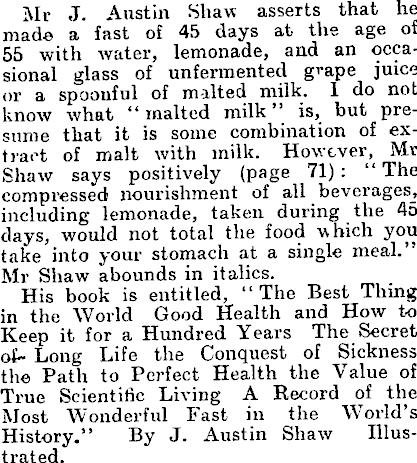 Mr J. Austin Shaw asserts that he made a fast of 45 days at the age of 55 with water, lemonade, and an occasional glass of unfermented grape juice or a spoonful of malted milk. I do not know what "malted milk" is, but presume that it is some combination of extract of malt with milk. However, Mr Shaw says positively (page 71): "The compressed nourishment of all beverages, including lemonade, taken during the 45 days, would not total the food which you take into your stomach at a single meal." Mr Shaw abounds in italics.

His book is entitled, "The Best Thing in the World Good Health and How to Keep it for a Hundred Years The Secret of Long Life the Conquest of Sickness the Path to Perfect Health the Value of True Scientific Living A Record of the Most Wonderful Fast in the World's History." By J. Austin Shaw Illustrated.